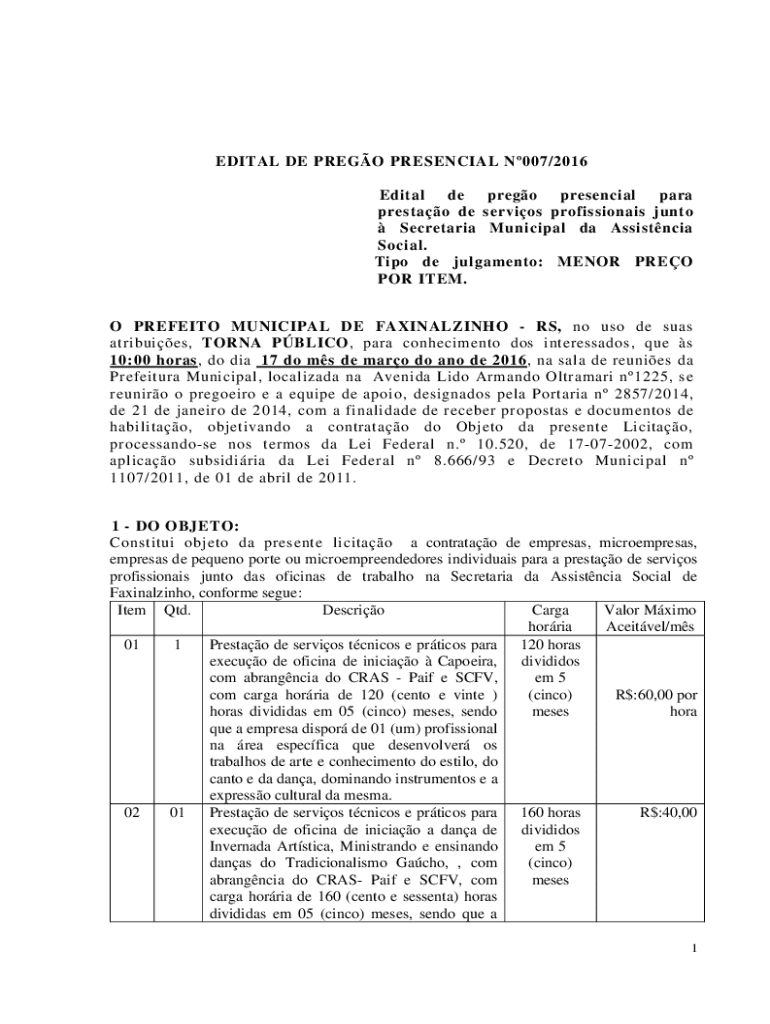 EDITAL DE PREGÃO PRESENCIAL Nº007/2016

Edital de pregão presencial para prestação de serviços profissionais junto à Secretaria Municipal da Assistência Social.
Tipo de julgamento: MENOR PREÇO POR ITEM.

O PREFEITO MUNICIPAL DE FAXINALZINHO - RS, no uso de suas atribuições, TORNA PÚBLICO, para conhecimento dos interessados, que às 10:00 horas, do dia 17 do mês de março do ano de 2016, na sala de reuniões da Prefeitura Municipal, localizada na Avenida Lido Armando Oltramari nº1225, se reunirão o pregoeiro e a equipe de apoio, designados pela Portaria nº 2857/2014, de 21 de janeiro de 2014, com a finalidade de receber propostas e documentos de habilitação, objetivando a contratação do Objeto da presente Licitação, processando-se nos termos da Lei Federal n.º 10.520, de 17-07-2002, com aplicação subsidiária da Lei Federal nº 8.666/93 e Decreto Municipal nº 1107/2011, de 01 de abril de 2011.

1 - DO OBJETO:
Constitui objeto da presente licitação a contratação de empresas, microempresas, empresas de pequeno porte ou microempreendedores individuais para a prestação de serviços profissionais junto das oficinas de trabalho na Secretaria da Assistência Social de Faxinalzinho, conforme segue:

| Item | Qtd. | Descrição | Carga horária | Valor Máximo Aceitável/mês |
|---|---|---|---|---|
| 01 | 1 | Prestação de serviços técnicos e práticos para execução de oficina de iniciação à Capoeira, com abrangência do CRAS - Paif e SCFV, com carga horária de 120 (cento e vinte ) horas divididas em 05 (cinco) meses, sendo que a empresa disporá de 01 (um) profissional na área específica que desenvolverá os trabalhos de arte e conhecimento do estilo, do canto e da dança, dominando instrumentos e a expressão cultural da mesma. | 120 horas divididos em 5 (cinco) meses | R$:60,00 por hora |
| 02 | 01 | Prestação de serviços técnicos e práticos para execução de oficina de iniciação a dança de Invernada Artística, Ministrando e ensinando danças do Tradicionalismo Gaúcho, , com abrangência do CRAS- Paif e SCFV, com carga horária de 160 (cento e sessenta) horas divididas em 05 (cinco) meses, sendo que a | 160 horas divididos em 5 (cinco) meses | R$:40,00 |

1